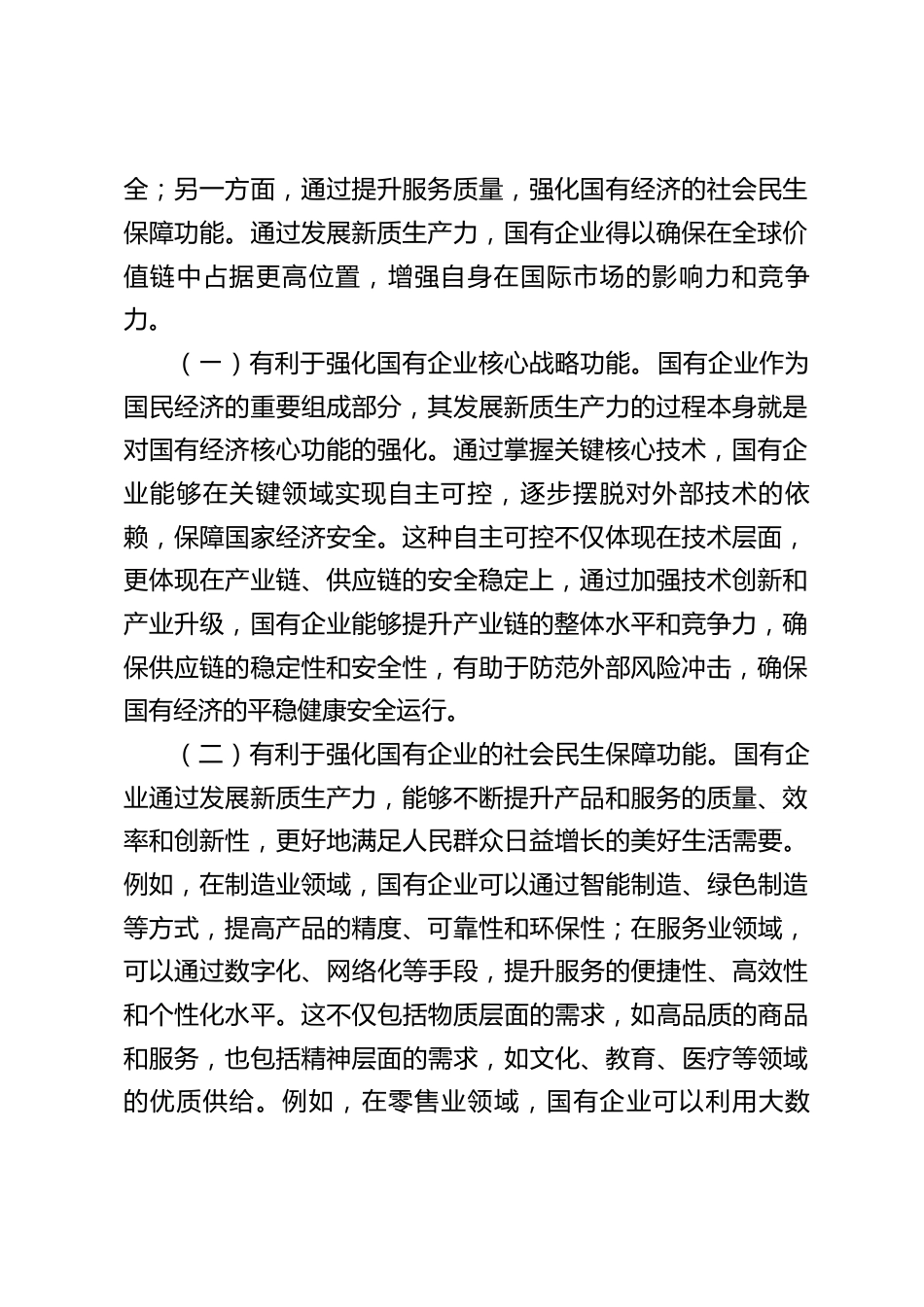 全；另一方面，通过提升服务质量，强化国有经济的社会民生保障功能。通过发展新质生产力，国有企业得以确保在全球价值链中占据更高位置，增强自身在国际市场的影响力和竞争力。

（一）有利于强化国有企业核心战略功能。国有企业作为国民经济的重要组成部分，其发展新质生产力的过程本身就是对国有经济核心功能的强化。通过掌握关键核心技术，国有企业能够在关键领域实现自主可控，逐步摆脱对外部技术的依赖，保障国家经济安全。这种自主可控不仅体现在技术层面，更体现在产业链、供应链的安全稳定上，通过加强技术创新和产业升级，国有企业能够提升产业链的整体水平和竞争力，确保供应链的稳定性和安全性，有助于防范外部风险冲击，确保国有经济的平稳健康安全运行。

（二）有利于强化国有企业的社会民生保障功能。国有企业通过发展新质生产力，能够不断提升产品和服务的质量、效率和创新性，更好地满足人民群众日益增长的美好生活需要。例如，在制造业领域，国有企业可以通过智能制造、绿色制造等方式，提高产品的精度、可靠性和环保性；在服务业领域，可以通过数字化、网络化等手段，提升服务的便捷性、高效性和个性化水平。这不仅包括物质层面的需求，如高品质的商品和服务，也包括精神层面的需求，如文化、教育、医疗等领域的优质供给。例如，在零售业领域，国有企业可以利用大数